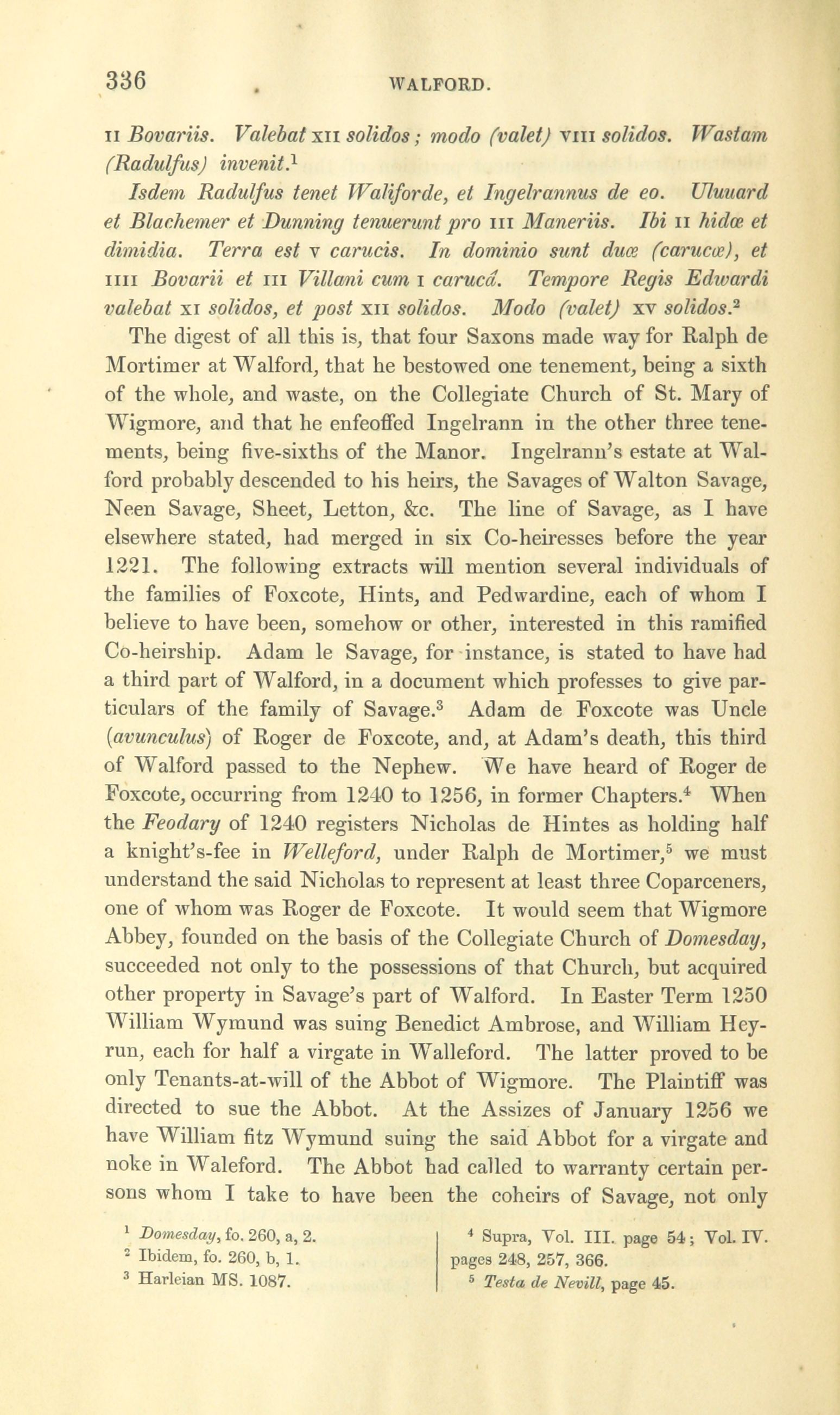 336 WALFORD.

II Bovariis. Valebat XII solidos; modo (valet) VIII solidos. Wastam (Radulfus) invenit.$^1$

Isdem Radulfus tenet Waliforde, et Ingelrannus de eo. Uluuard et Blachemer et Dunning tenuerunt pro III Maneriis. Ibi II hidæ et dimidia. Terra est V carucis. In dominio sunt duæ (carucæ), et IIII Bovarii et III Villani cum I carucâ. Tempore Regis Edwardi valebat XI solidos, et post XII solidos. Modo (valet) XV solidos.$^2$

The digest of all this is, that four Saxons made way for Ralph de Mortimer at Walford, that he bestowed one tenement, being a sixth of the whole, and waste, on the Collegiate Church of St. Mary of Wigmore, and that he enfeoffed Ingelrann in the other three tenements, being five-sixths of the Manor. Ingelrann's estate at Walford probably descended to his heirs, the Savages of Walton Savage, Neen Savage, Sheet, Letton, &c. The line of Savage, as I have elsewhere stated, had merged in six Co-heiresses before the year 1221. The following extracts will mention several individuals of the families of Foxcote, Hints, and Pedwardine, each of whom I believe to have been, somehow or other, interested in this ramified Co-heirship. Adam le Savage, for instance, is stated to have had a third part of Walford, in a document which professes to give particulars of the family of Savage.$^3$ Adam de Foxcote was Uncle (avunculus) of Roger de Foxcote, and, at Adam's death, this third of Walford passed to the Nephew. We have heard of Roger de Foxcote, occurring from 1240 to 1256, in former Chapters.$^4$ When the Feodary of 1240 registers Nicholas de Hintes as holding half a knight's-fee in Welleford, under Ralph de Mortimer,$^5$ we must understand the said Nicholas to represent at least three Coparceners, one of whom was Roger de Foxcote. It would seem that Wigmore Abbey, founded on the basis of the Collegiate Church of Domesday, succeeded not only to the possessions of that Church, but acquired other property in Savage's part of Walford. In Easter Term 1250 William Wymund was suing Benedict Ambrose, and William Heyrun, each for half a virgate in Walleford. The latter proved to be only Tenants-at-will of the Abbot of Wigmore. The Plaintiff was directed to sue the Abbot. At the Assizes of January 1256 we have William fitz Wymund suing the said Abbot for a virgate and noke in Waleford. The Abbot had called to warranty certain persons whom I take to have been the coheirs of Savage, not only

$^1$ Domesday, fo. 260, a, 2.
$^2$ Ibidem, fo. 260, b, 1.
$^3$ Harleian MS. 1087.
$^4$ Supra, Vol. III. page 54; Vol. IV. pages 248, 257, 366.
$^5$ Testa de Nevill, page 45.